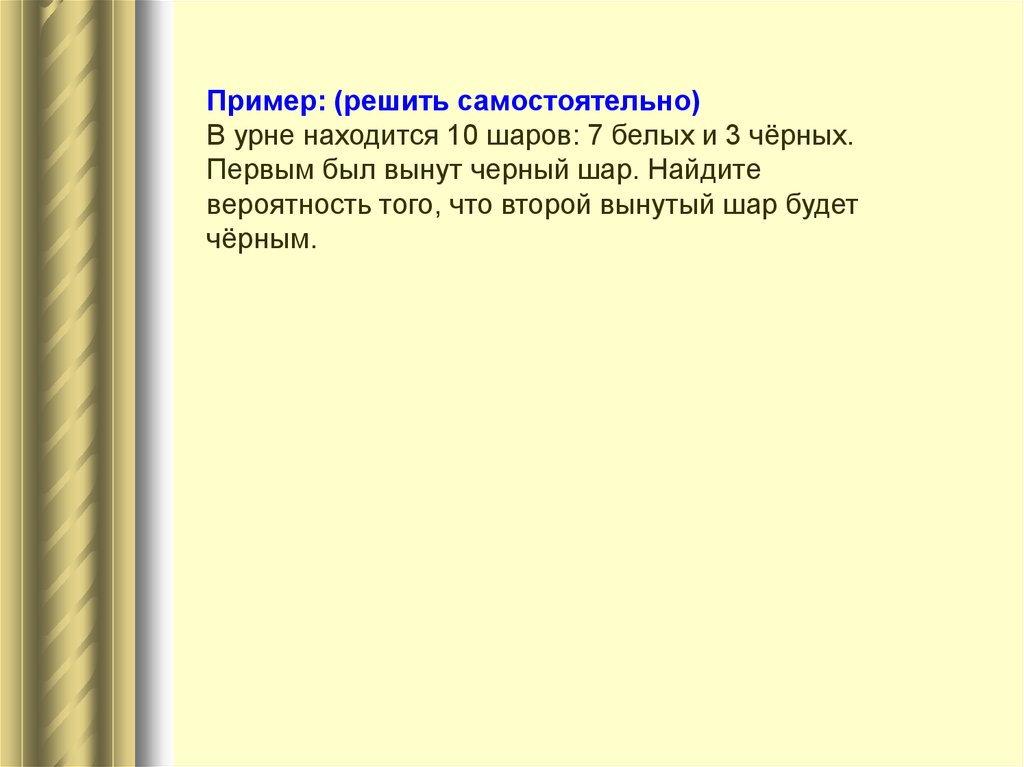 Пример: (решить самостоятельно)
В урне находится 10 шаров: 7 белых и 3 чёрных. Первым был вынут черный шар. Найдите вероятность того, что второй вынутый шар будет чёрным.